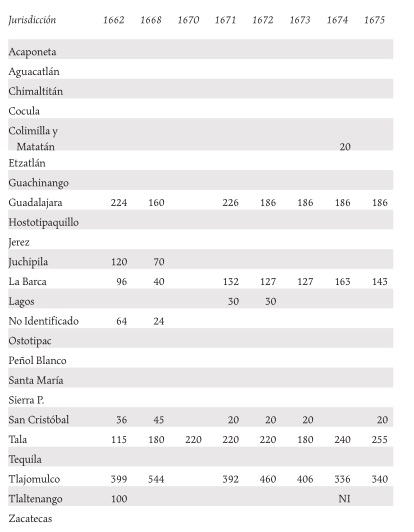 | Jurisdicción | 1662 | 1668 | 1670 | 1671 | 1672 | 1673 | 1674 | 1675 |
|---|---|---|---|---|---|---|---|---|
| Acaponeta | | | | | | | | |
| Aguacatlán | | | | | | | | |
| Chimaltitán | | | | | | | | |
| Cocula | | | | | | | | |
| Colimilla y Matatán | | | | | | | 20 | |
| Etzatlán | | | | | | | | |
| Guachinango | | | | | | | | |
| Guadalajara | 224 | 160 | | 226 | 186 | 186 | 186 | 186 |
| Hostotipaquillo | | | | | | | | |
| Jerez | | | | | | | | |
| Juchipila | 120 | 70 | | | | | | |
| La Barca | 96 | 40 | | 132 | 127 | 127 | 163 | 143 |
| Lagos | | | | 30 | 30 | | | |
| No Identificado | 64 | 24 | | | | | | |
| Ostotipac | | | | | | | | |
| Peñol Blanco | | | | | | | | |
| Santa María | | | | | | | | |
| Sierra P. | | | | | | | | |
| San Cristóbal | 36 | 45 | | 20 | 20 | 20 | | 20 |
| Tala | 115 | 180 | 220 | 220 | 220 | 180 | 240 | 255 |
| Tequila | | | | | | | | |
| Tlajomulco | 399 | 544 | | 392 | 460 | 406 | 336 | 340 |
| Tlaltenango | 100 | | | | | | NI | |
| Zacatecas | | | | | | | | |